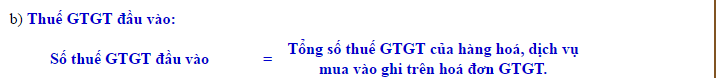 b) Thuế GTGT đầu vào:

Số thuế GTGT đầu vào = Tổng số thuế GTGT của hàng hoá, dịch vụ mua vào ghi trên hoá đơn GTGT.